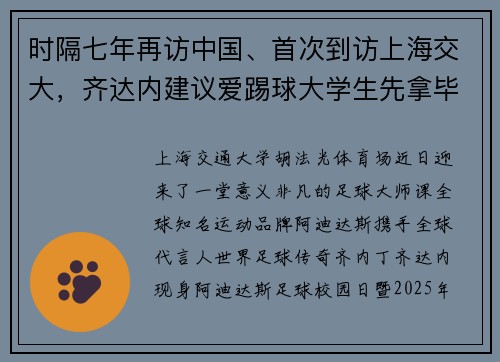 时隔七年再访中国、首次到访上海交大，齐达内建议爱踢球大学生先拿毕

上海交通大学胡法光体育场近日迎来了一堂意义非凡的足球大师课全球知名运动品牌阿迪达斯携手全球代言人世界足球传奇齐内丁齐达内现身阿迪达斯足球校园日暨2025年